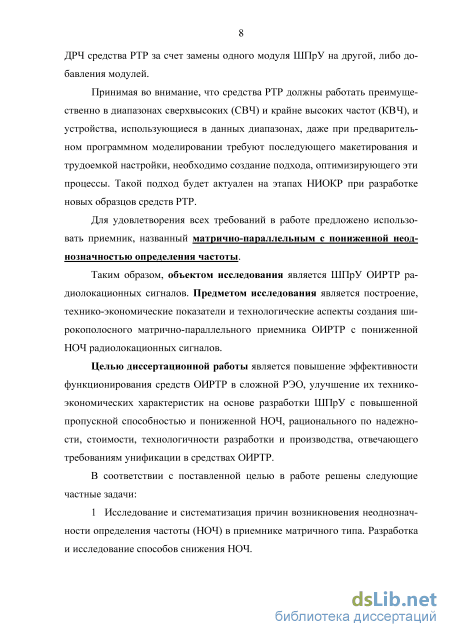 8

ДРЧ средства РТР за счет замены одного модуля ШПрУ на другой, либо добавления модулей.

Принимая во внимание, что средства РТР должны работать преимущественно в диапазонах сверхвысоких (СВЧ) и крайне высоких частот (КВЧ), и устройства, использующиеся в данных диапазонах, даже при предварительном программном моделировании требуют последующего макетирования и трудоемкой настройки, необходимо создание подхода, оптимизирующего эти процессы. Такой подход будет актуален на этапах НИОКР при разработке новых образцов средств РТР.

Для удовлетворения всех требований в работе предложено использовать приемник, названный матрично-параллельным с пониженной неоднозначностью определения частоты.

Таким образом, объектом исследования является ШПрУ ОИРТР радиолокационных сигналов. Предметом исследования является построение, технико-экономические показатели и технологические аспекты создания широкополосного матрично-параллельного приемника ОИРТР с пониженной НОЧ радиолокационных сигналов.

Целью диссертационной работы является повышение эффективности функционирования средств ОИРТР в сложной РЭО, улучшение их технико-экономических характеристик на основе разработки ШПрУ с повышенной пропускной способностью и пониженной НОЧ, рационального по надежности, стоимости, технологичности разработки и производства, отвечающего требованиям унификации в средствах ОИРТР.

В соответствии с поставленной целью в работе решены следующие частные задачи:

1 Исследование и систематизация причин возникновения неоднозначности определения частоты (НОЧ) в приемнике матричного типа. Разработка и исследование способов снижения НОЧ.

dsLib.net
библиотека диссертаций